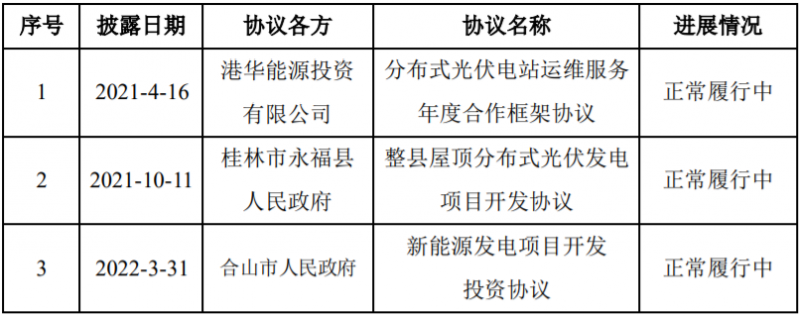 | 序号 | 披露日期 | 协议各方 | 协议名称 | 进展情况 |
|---|---|---|---|---|
| 1 | 2021-4-16 | 港华能源投资有限公司 | 分布式光伏电站运维服务年度合作框架协议 | 正常履行中 |
| 2 | 2021-10-11 | 桂林市永福县人民政府 | 整县屋顶分布式光伏发电项目开发协议 | 正常履行中 |
| 3 | 2022-3-31 | 合山市人民政府 | 新能源发电项目开发投资协议 | 正常履行中 |